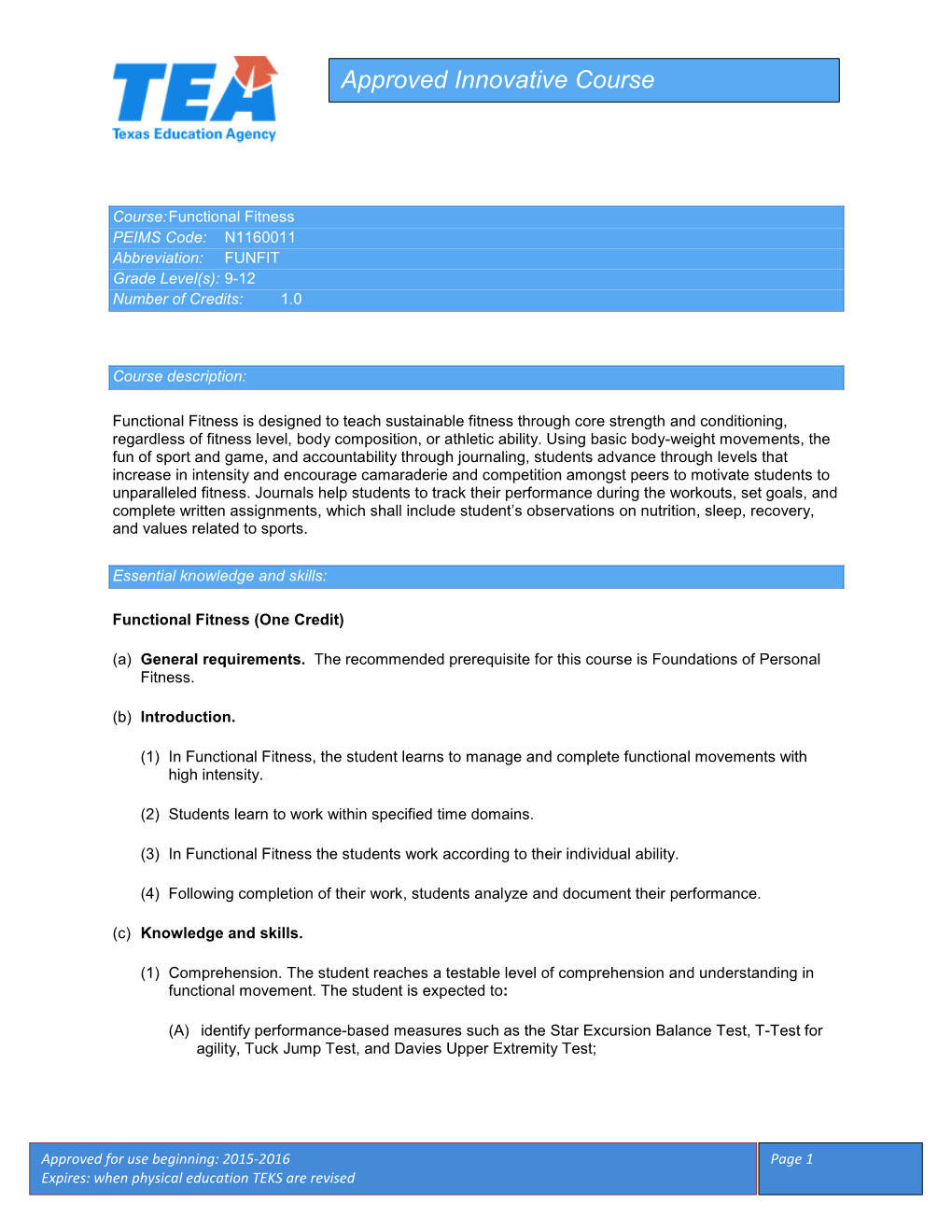 TEA
Texas Education Agency

Approved Innovative Course

Course: Functional Fitness
PEIMS Code: N1160011
Abbreviation: FUNFIT
Grade Level(s): 9-12
Number of Credits: 1.0

Course description:

Functional Fitness is designed to teach sustainable fitness through core strength and conditioning, regardless of fitness level, body composition, or athletic ability. Using basic body-weight movements, the fun of sport and game, and accountability through journaling, students advance through levels that increase in intensity and encourage camaraderie and competition amongst peers to motivate students to unparalleled fitness. Journals help students to track their performance during the workouts, set goals, and complete written assignments, which shall include student's observations on nutrition, sleep, recovery, and values related to sports.

Essential knowledge and skills:

Functional Fitness (One Credit)

(a) General requirements. The recommended prerequisite for this course is Foundations of Personal Fitness.

(b) Introduction.

(1) In Functional Fitness, the student learns to manage and complete functional movements with high intensity.

(2) Students learn to work within specified time domains.

(3) In Functional Fitness the students work according to their individual ability.

(4) Following completion of their work, students analyze and document their performance.

(c) Knowledge and skills.

(1) Comprehension. The student reaches a testable level of comprehension and understanding in functional movement. The student is expected to:

(A) identify performance-based measures such as the Star Excursion Balance Test, T-Test for agility, Tuck Jump Test, and Davies Upper Extremity Test;

Approved for use beginning: 2015-2016
Expires: when physical education TEKS are revised

Page 1